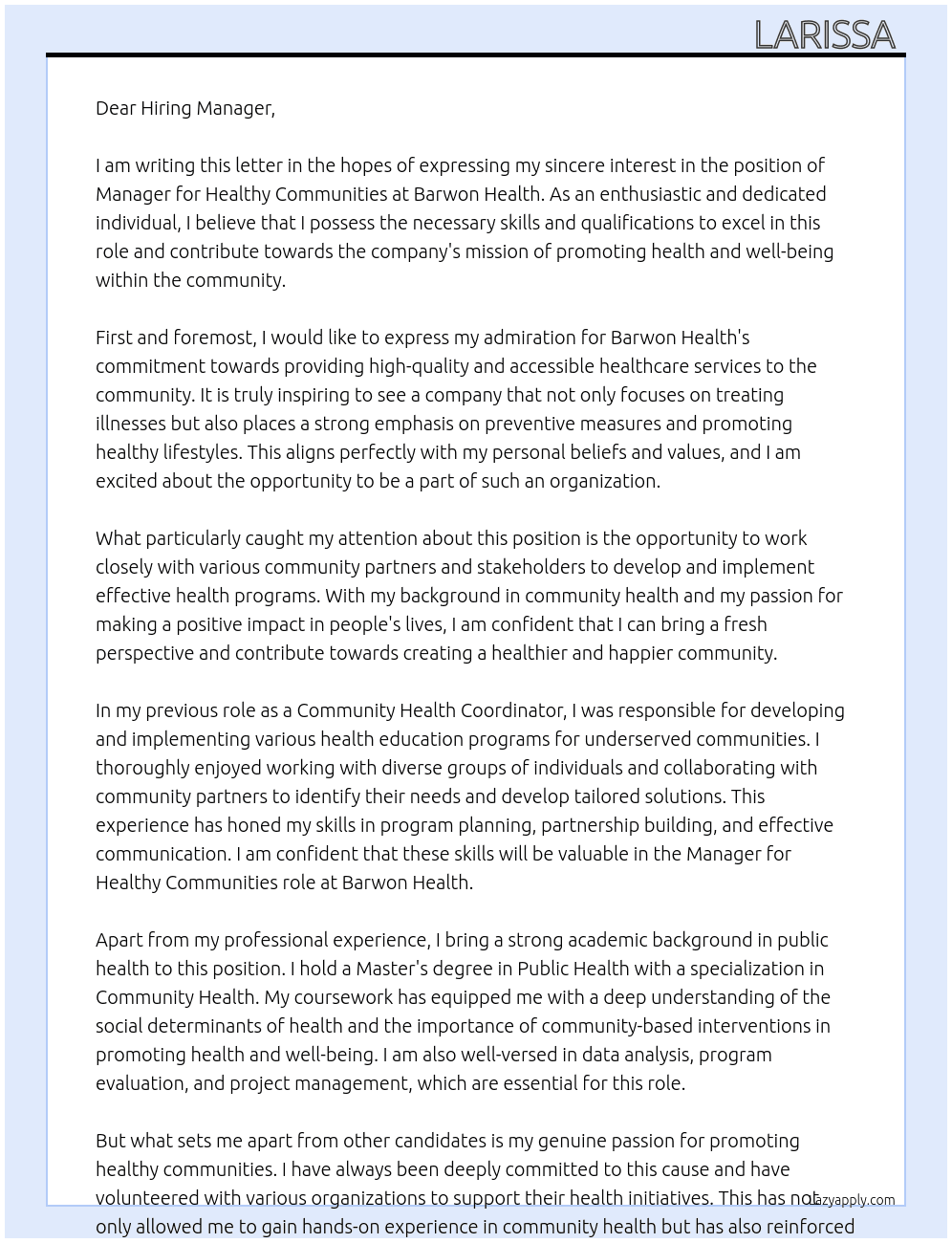 LARISSA

Dear Hiring Manager,

I am writing this letter in the hopes of expressing my sincere interest in the position of Manager for Healthy Communities at Barwon Health. As an enthusiastic and dedicated individual, I believe that I possess the necessary skills and qualifications to excel in this role and contribute towards the company's mission of promoting health and well-being within the community.

First and foremost, I would like to express my admiration for Barwon Health's commitment towards providing high-quality and accessible healthcare services to the community. It is truly inspiring to see a company that not only focuses on treating illnesses but also places a strong emphasis on preventive measures and promoting healthy lifestyles. This aligns perfectly with my personal beliefs and values, and I am excited about the opportunity to be a part of such an organization.

What particularly caught my attention about this position is the opportunity to work closely with various community partners and stakeholders to develop and implement effective health programs. With my background in community health and my passion for making a positive impact in people's lives, I am confident that I can bring a fresh perspective and contribute towards creating a healthier and happier community.

In my previous role as a Community Health Coordinator, I was responsible for developing and implementing various health education programs for underserved communities. I thoroughly enjoyed working with diverse groups of individuals and collaborating with community partners to identify their needs and develop tailored solutions. This experience has honed my skills in program planning, partnership building, and effective communication. I am confident that these skills will be valuable in the Manager for Healthy Communities role at Barwon Health.

Apart from my professional experience, I bring a strong academic background in public health to this position. I hold a Master's degree in Public Health with a specialization in Community Health. My coursework has equipped me with a deep understanding of the social determinants of health and the importance of community-based interventions in promoting health and well-being. I am also well-versed in data analysis, program evaluation, and project management, which are essential for this role.

But what sets me apart from other candidates is my genuine passion for promoting healthy communities. I have always been deeply committed to this cause and have volunteered with various organizations to support their health initiatives. This has not only allowed me to gain hands-on experience in community health but has also reinforced

lazyapply.com